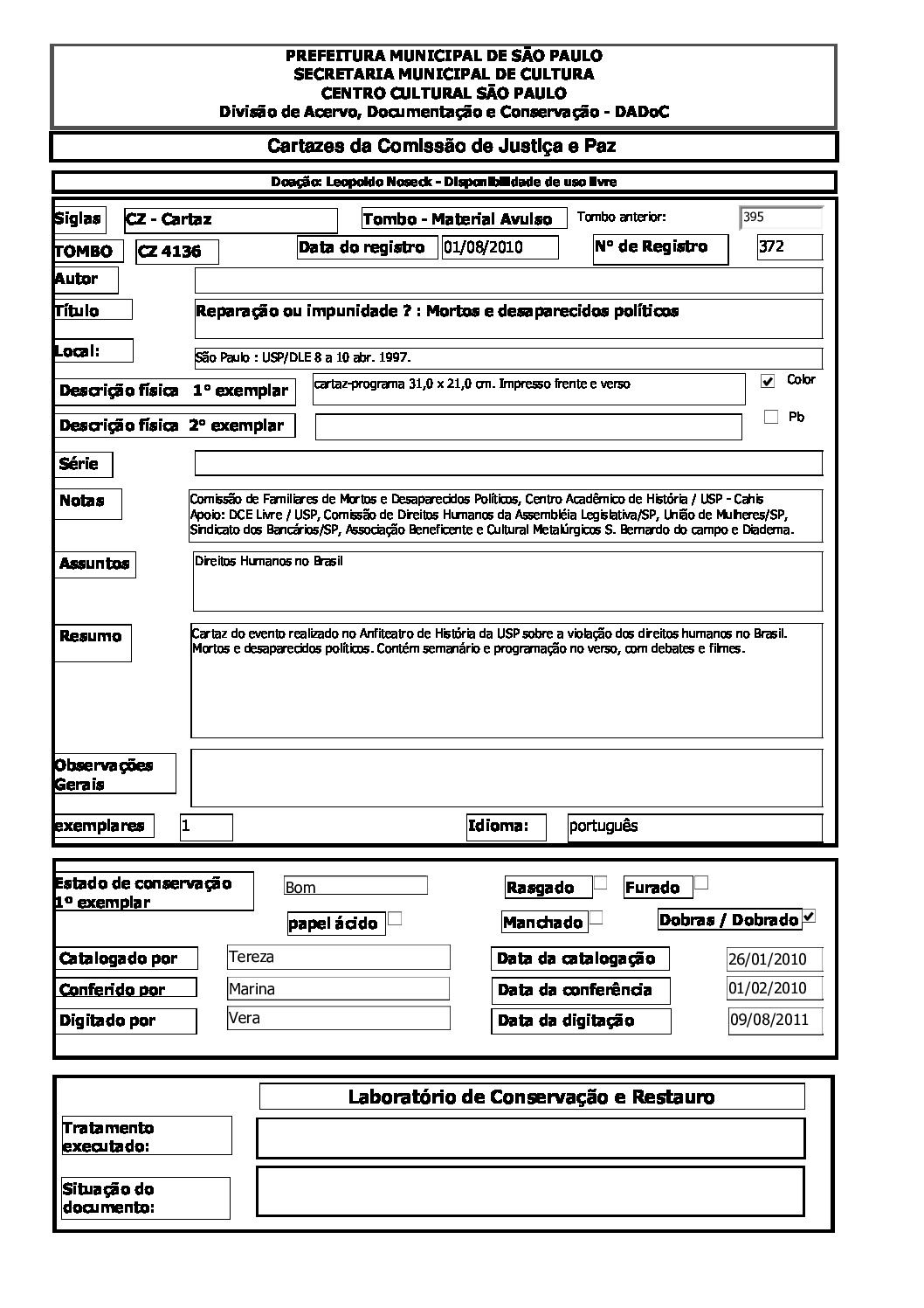 PREFEITURA MUNICIPAL DE SÃO PAULO
SECRETARIA MUNICIPAL DE CULTURA
CENTRO CULTURAL SÃO PAULO
Divisão de Acervo, Documentação e Conservação - DADoC

Cartazes da Comissão de Justiça e Paz

Doação: Leopoldo Noseck - Disponibilidade de uso livre

Siglas CZ - Cartaz
Tombo - Material Avulso
Tombo anterior: 395
TOMBO CZ 4136
Data do registro 01/08/2010
Nº de Registro 372
Autor
Título Reparação ou impunidade ? : Mortos e desaparecidos políticos
Local: São Paulo : USP/DLE 8 a 10 abr. 1997.
Descrição física 1º exemplar cartaz-programa 31,0 x 21,0 cm. Impresso frente e verso
Color
Descrição física 2º exemplar
Pb
Série
Notas Comissão de Familiares de Mortos e Desaparecidos Políticos, Centro Acadêmico de História / USP - Cahis Apoio: DCE Livre / USP, Comissão de Direitos Humanos da Assembléia Legislativa/SP, União de Mulheres/SP, Sindicato dos Bancários/SP, Associação Beneficente e Cultural Metalúrgicos S. Bernardo do campo e Diadema.
Assuntos Direitos Humanos no Brasil
Resumo Cartaz do evento realizado no Anfiteatro de História da USP sobre a violação dos direitos humanos no Brasil. Mortos e desaparecidos políticos. Contém semanário e programação no verso, com debates e filmes.
Observações Gerais
exemplares 1
Idioma: português

Estado de conservação 1º exemplar Bom
Rasgado
Furado
papel ácido
Manchado
Dobras / Dobrado
Catalogado por Tereza
Data da catalogação 26/01/2010
Conferido por Marina
Data da conferência 01/02/2010
Digitado por Vera
Data da digitação 09/08/2011

Laboratório de Conservação e Restauro
Tratamento executado:
Situação do documento: